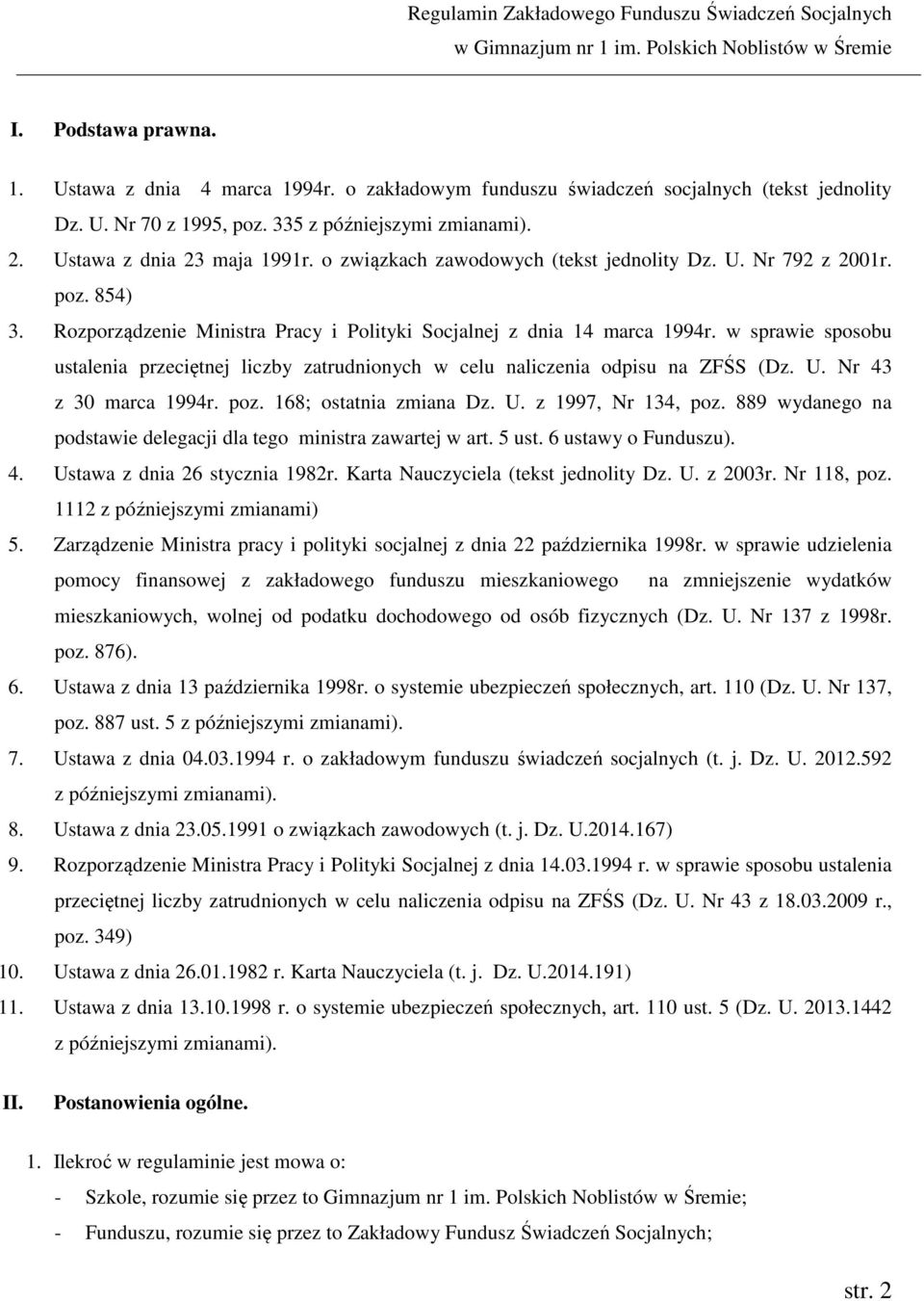 Regulamin Zakładowego Funduszu Świadczeń Socjalnych
w Gimnazjum nr 1 im. Polskich Noblistów w Śremie

I. Podstawa prawna.

1. Ustawa z dnia 4 marca 1994r. o zakładowym funduszu świadczeń socjalnych (tekst jednolity Dz. U. Nr 70 z 1995, poz. 335 z późniejszymi zmianami).
2. Ustawa z dnia 23 maja 1991r. o związkach zawodowych (tekst jednolity Dz. U. Nr 792 z 2001r. poz. 854)
3. Rozporządzenie Ministra Pracy i Polityki Socjalnej z dnia 14 marca 1994r. w sprawie sposobu ustalenia przeciętnej liczby zatrudnionych w celu naliczenia odpisu na ZFŚS (Dz. U. Nr 43 z 30 marca 1994r. poz. 168; ostatnia zmiana Dz. U. z 1997, Nr 134, poz. 889 wydanego na podstawie delegacji dla tego ministra zawartej w art. 5 ust. 6 ustawy o Funduszu).
4. Ustawa z dnia 26 stycznia 1982r. Karta Nauczyciela (tekst jednolity Dz. U. z 2003r. Nr 118, poz. 1112 z późniejszymi zmianami)
5. Zarządzenie Ministra pracy i polityki socjalnej z dnia 22 października 1998r. w sprawie udzielenia pomocy finansowej z zakładowego funduszu mieszkaniowego na zmniejszenie wydatków mieszkaniowych, wolnej od podatku dochodowego od osób fizycznych (Dz. U. Nr 137 z 1998r. poz. 876).
6. Ustawa z dnia 13 października 1998r. o systemie ubezpieczeń społecznych, art. 110 (Dz. U. Nr 137, poz. 887 ust. 5 z późniejszymi zmianami).
7. Ustawa z dnia 04.03.1994 r. o zakładowym funduszu świadczeń socjalnych (t. j. Dz. U. 2012.592 z późniejszymi zmianami).
8. Ustawa z dnia 23.05.1991 o związkach zawodowych (t. j. Dz. U.2014.167)
9. Rozporządzenie Ministra Pracy i Polityki Socjalnej z dnia 14.03.1994 r. w sprawie sposobu ustalenia przeciętnej liczby zatrudnionych w celu naliczenia odpisu na ZFŚS (Dz. U. Nr 43 z 18.03.2009 r., poz. 349)
10. Ustawa z dnia 26.01.1982 r. Karta Nauczyciela (t. j. Dz. U.2014.191)
11. Ustawa z dnia 13.10.1998 r. o systemie ubezpieczeń społecznych, art. 110 ust. 5 (Dz. U. 2013.1442 z późniejszymi zmianami).

II. Postanowienia ogólne.

1. Ilekroć w regulaminie jest mowa o:
- Szkole, rozumie się przez to Gimnazjum nr 1 im. Polskich Noblistów w Śremie;
- Funduszu, rozumie się przez to Zakładowy Fundusz Świadczeń Socjalnych;

str. 2